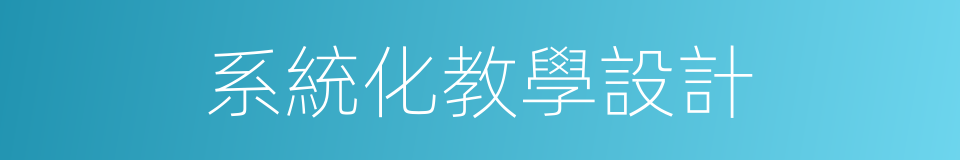 系統化教學設計